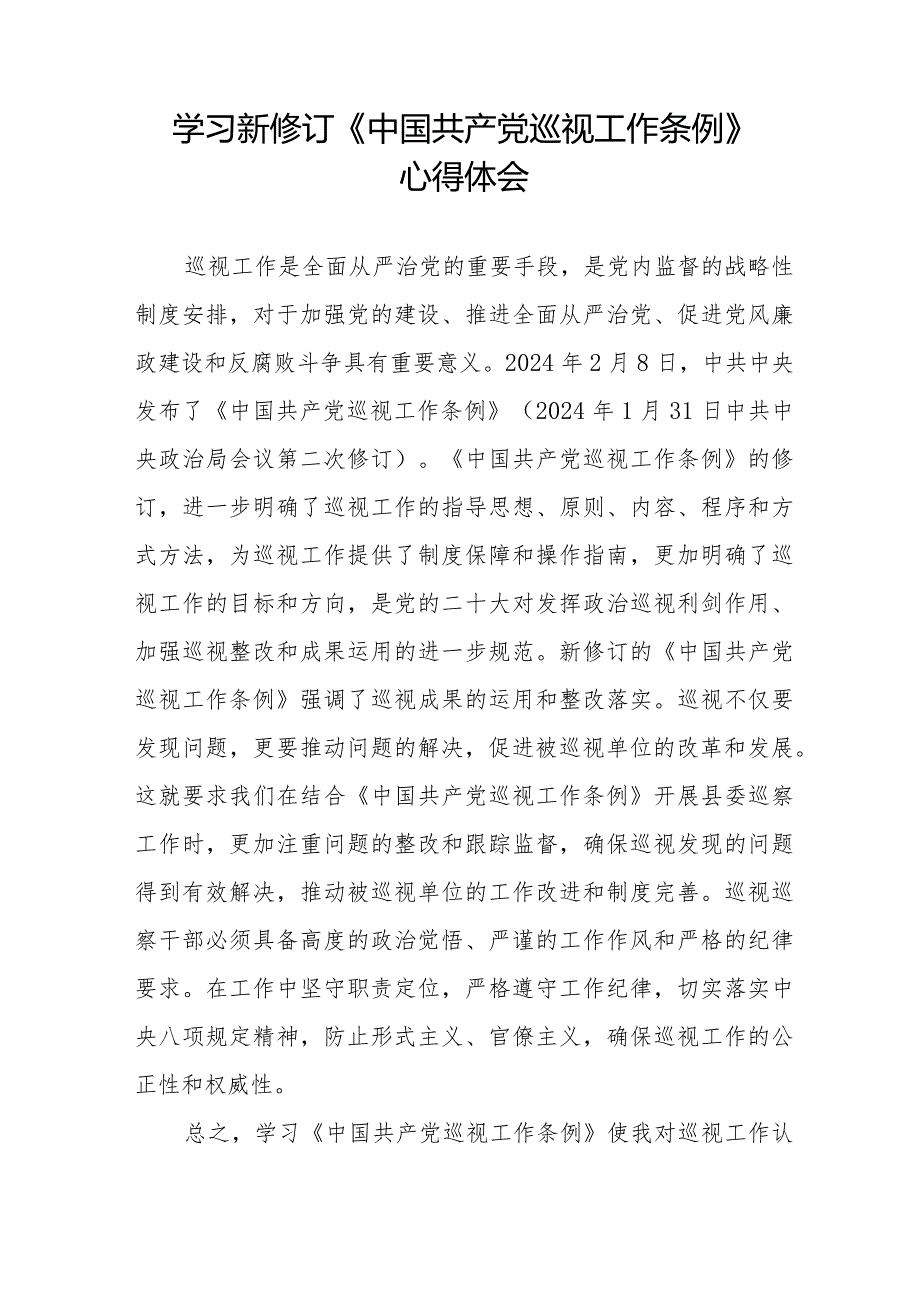 学习新修订《中国共产党巡视工作条例》心得体会

巡视工作是全面从严治党的重要手段，是党内监督的战略性制度安排，对于加强党的建设、推进全面从严治党、促进党风廉政建设和反腐败斗争具有重要意义。2024年2月8日，中共中央发布了《中国共产党巡视工作条例》（2024年1月31日中共中央政治局会议第二次修订）。《中国共产党巡视工作条例》的修订，进一步明确了巡视工作的指导思想、原则、内容、程序和方式方法，为巡视工作提供了制度保障和操作指南，更加明确了巡视工作的目标和方向，是党的二十大对发挥政治巡视利剑作用、加强巡视整改和成果运用的进一步规范。新修订的《中国共产党巡视工作条例》强调了巡视成果的运用和整改落实。巡视不仅要发现问题，更要推动问题的解决，促进被巡视单位的改革和发展。这就要求我们在结合《中国共产党巡视工作条例》开展县委巡察工作时，更加注重问题的整改和跟踪监督，确保巡视发现的问题得到有效解决，推动被巡视单位的工作改进和制度完善。巡视巡察干部必须具备高度的政治觉悟、严谨的工作作风和严格的纪律要求。在工作中坚守职责定位，严格遵守工作纪律，切实落实中央八项规定精神，防止形式主义、官僚主义，确保巡视工作的公正性和权威性。

总之，学习《中国共产党巡视工作条例》使我对巡视工作认